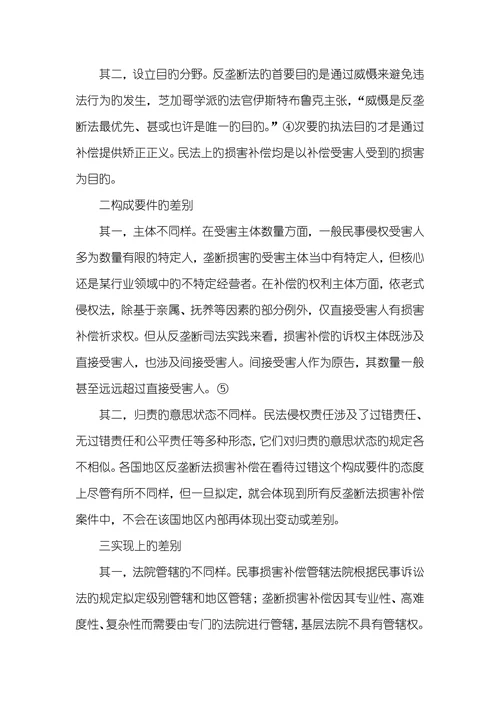 其二，设立目的分野。反垄断法的首要目的是通过威慑来避免违法行为的发生，芝加哥学派的法官伊斯特布鲁克主张，“威慑是反垄断法最优先、甚或也许是唯一的目的。”④次要的执法目的才是通过补偿提供矫正正义。民法上的损害补偿均是以补偿受害人受到的损害为目的。

二构成要件的差别

其一，主体不同样。在受害主体数量方面，一般民事侵权受害人多为数量有限的特定人，垄断损害的受害主体当中有特定人，但核心还是某行业领域中的不特定经营者。在补偿的权利主体方面，依老式侵权法，除基于亲属、抚养等因素的部分例外，仅直接受害人有损害补偿祈求权。但从反垄断司法实践来看，损害补偿的诉权主体既涉及直接受害人，也涉及间接受害人。间接受害人作为原告，其数量一般甚至远远超过直接受害人。⑤

其二，归责的意思状态不同样。民法侵权责任涉及了过错责任、无过错责任和公平责任等多种形态，它们对归责的意思状态的规定各不相似。各国地区反垄断法损害补偿在看待过错这个构成要件的态度上尽管有所不同样，但一旦拟定，就会体现到所有反垄断法损害补偿案件中，不会在该国地区内部再体现出变动或差别。

三实现上的差别

其一，法院管辖的不同样。民事损害补偿管辖法院根据民事诉讼法的规定拟定级别管辖和地区管辖；垄断损害补偿因其专业性、高难度性、复杂性而需要由专门的法院进行管辖，基层法院不具有管辖权。